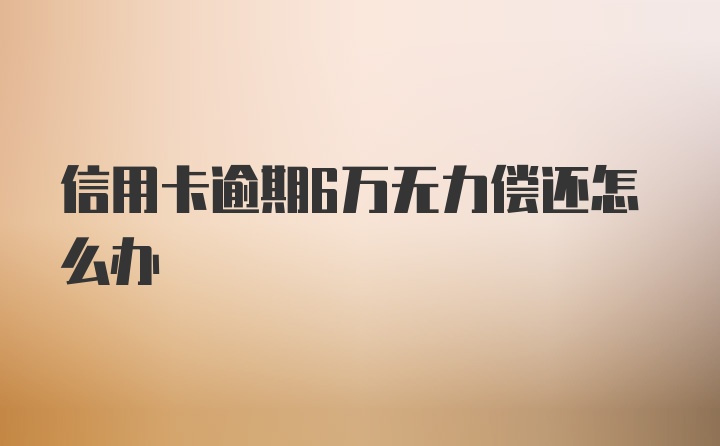 信用卡逾期6万无力偿还怎么办